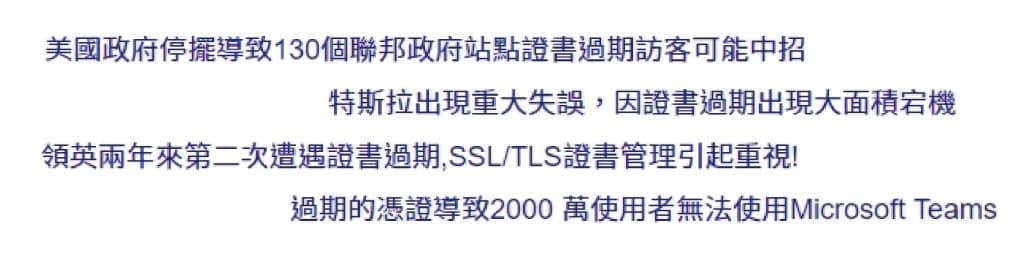 美國政府停擺導致130個聯邦政府站點證書過期訪客可能中招

特斯拉出現重大失誤，因證書過期出現大面積宕機

領英兩年來第二次遭遇證書過期,SSL/TLS證書管理引起重視!

過期的憑證導致2000 萬使用者無法使用Microsoft Teams